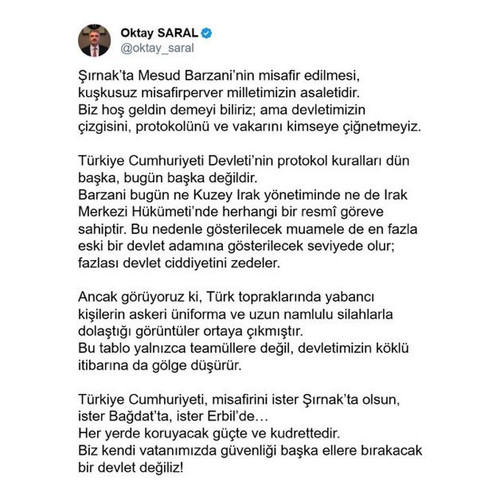 Oktay SARAL
@oktay_saral

Şırnak'ta Mesud Barzani'nin misafir edilmesi, kuşkusuz misafirperver milletimizin asaletidir. Biz hoş geldin demeyi biliriz; ama devletimizin çizgisini, protokolünü ve vakarını kimseye çiğnetmeyiz.

Türkiye Cumhuriyeti Devleti'nin protokol kuralları dün başka, bugün başka değildir. Barzani bugün ne Kuzey Irak yönetiminde ne de Irak Merkezi Hükümeti'nde herhangi bir resmî göreve sahiptir. Bu nedenle gösterilecek muamele de en fazla eski bir devlet adamına gösterilecek seviyede olur; fazlası devlet ciddiyetini zedeler.

Ancak görüyoruz ki, Türk topraklarında yabancı kişilerin askeri üniforma ve uzun namlulu silahlarla dolaştığı görüntüler ortaya çıkmıştır. Bu tablo yalnızca teamüllere değil, devletimizin köklü itibarına da gölge düşürür.

Türkiye Cumhuriyeti, misafirini ister Şırnak'ta olsun, ister Bağdat'ta, ister Erbil'de… Her yerde koruyacak güçte ve kudrettedir. Biz kendi vatanımızda güvenliği başka ellere bırakacak bir devlet değiliz!